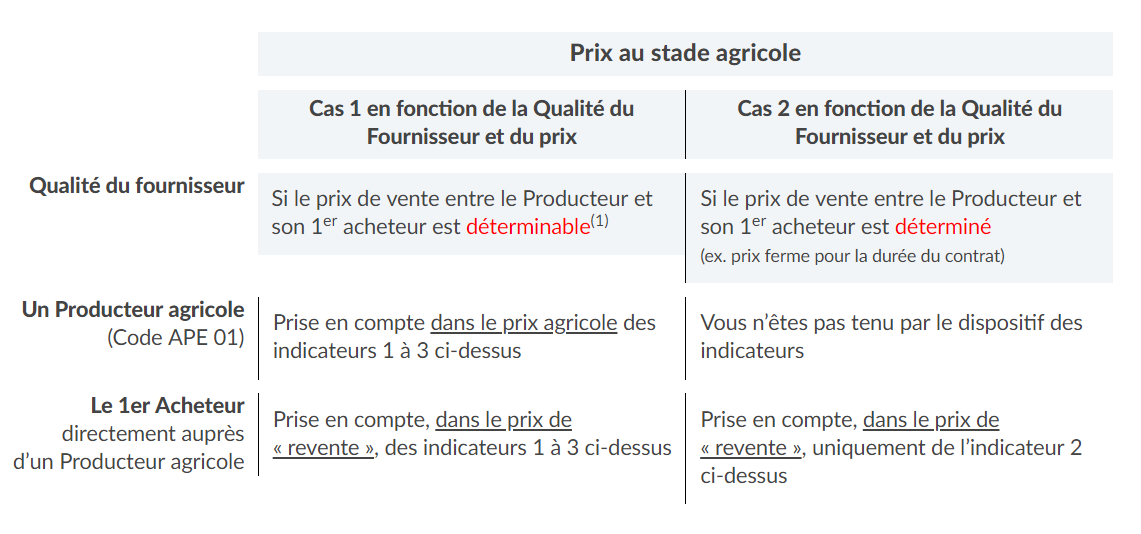 |  | Prix au stade agricole | |
|---|---|---|
|  | Cas 1 en fonction de la Qualité du Fournisseur et du prix | Cas 2 en fonction de la Qualité du Fournisseur et du prix |
| Qualité du fournisseur | Si le prix de vente entre le Producteur et son 1$^{er}$ acheteur est déterminable$^{(1)}$ | Si le prix de vente entre le Producteur et son 1$^{er}$ acheteur est déterminé (ex. prix ferme pour la durée du contrat) |
| Un Producteur agricole (Code APE 01) | Prise en compte dans le prix agricole des indicateurs 1 à 3 ci-dessus | Vous n'êtes pas tenu par le dispositif des indicateurs |
| Le 1er Acheteur directement auprès d'un Producteur agricole | Prise en compte, dans le prix de « revente », des indicateurs 1 à 3 ci-dessus | Prise en compte, dans le prix de « revente », uniquement de l'indicateur 2 ci-dessus |